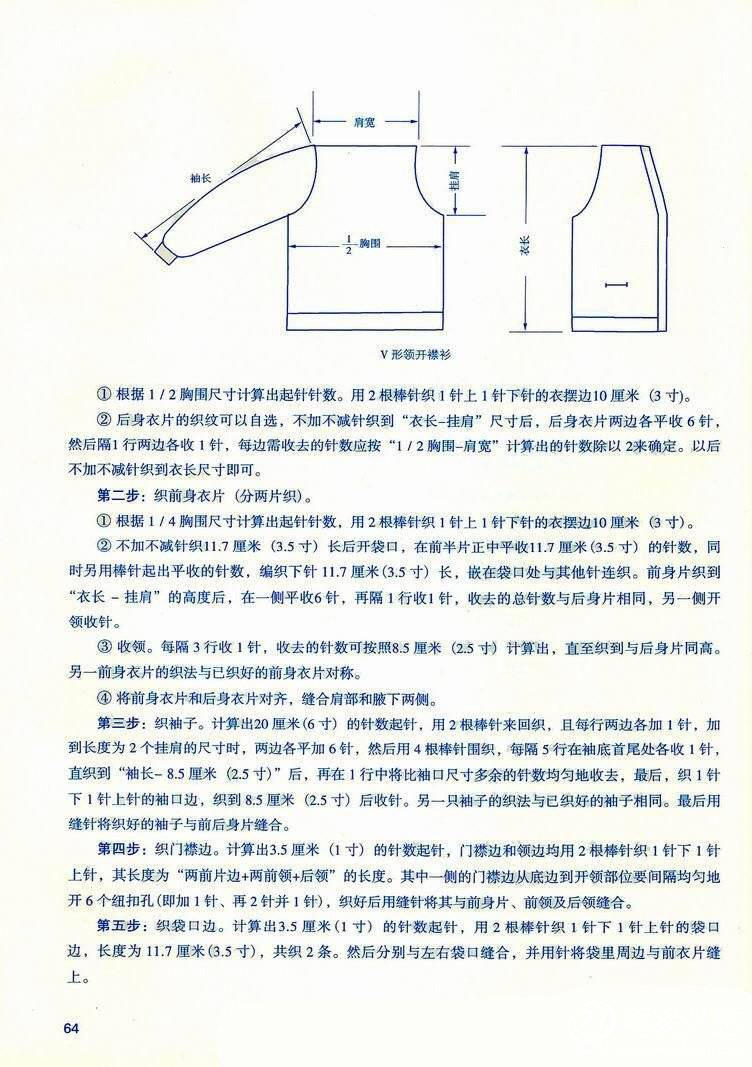 肩宽

袖长

挂肩

$\frac{1}{2}$胸围

衣长

V 形领开襟衫

① 根据 1 / 2 胸围尺寸计算出起针针数。用 2 根棒针织 1 针上 1 针下针的衣摆边10 厘米（3 寸）。

② 后身衣片的织纹可以自选，不加不减针织到“衣长–挂肩”尺寸后，后身衣片两边各平收 6 针，然后隔1 行两边各收 1 针，每边需收去的针数应按“1 / 2 胸围–肩宽”计算出的针数除以 2来确定。以后不加不减针织到衣长尺寸即可。

第二步：织前身衣片（分两片织）。

① 根据 1 / 4 胸围尺寸计算出起针针数，用 2 根棒针织 1 针上 1 针下针的衣摆边10 厘米（3 寸）。

② 不加不减针织11.7 厘米（3.5 寸）长后开袋口，在前半片正中平收11.7 厘米（3.5 寸）的针数，同时另用棒针起出平收的针数，编织下针 11.7 厘米（3.5 寸）长，嵌在袋口处与其他针连织。前身片织到“衣长 – 挂肩”的高度后，在一侧平收6 针，再隔 1 行收1 针，收去的总针数与后身片相同，另一侧开领收针。

③ 收领。每隔 3 行收 1 针，收去的针数可按照8.5 厘米（2.5 寸）计算出，直至织到与后身片同高。另一前身衣片的织法与已织好的前身衣片对称。

④ 将前身衣片和后身衣片对齐，缝合肩部和腋下两侧。

第三步：织袖子。计算出20 厘米（6 寸）的针数起针，用 2 根棒针来回织，且每行两边各加 1 针，加到长度为 2 个挂肩的尺寸时，两边各平加 6 针，然后用 4 根棒针围织，每隔 5 行在袖底首尾处各收 1 针，直织到“袖长– 8.5 厘米（2.5 寸）”后，再在 1 行中将比袖口尺寸多余的针数均匀地收去，最后，织 1 针下 1 针上针的袖口边，织到 8.5 厘米（2.5 寸）后收针。另一只袖子的织法与已织好的袖子相同。最后用缝针将织好的袖子与前后身片缝合。

第四步：织门襟边。计算出3.5 厘米（1 寸）的针数起针，门襟边和领边均用 2 根棒针织 1 针下 1 针上针，其长度为“两前片边+两前领+后领”的长度。其中一侧的门襟边从底边到开领部位要间隔均匀地开 6 个纽扣孔（即加 1 针、再 2 针并 1 针），织好后用缝针将其与前身片、前领及后领缝合。

第五步：织袋口边。计算出3.5 厘米（1 寸）的针数起针，用 2 根棒针织 1 针下 1 针上针的袋口边，长度为 11.7 厘米（3.5 寸），共织 2 条。然后分别与左右袋口缝合，并用针将袋里周边与前衣片缝上。

64